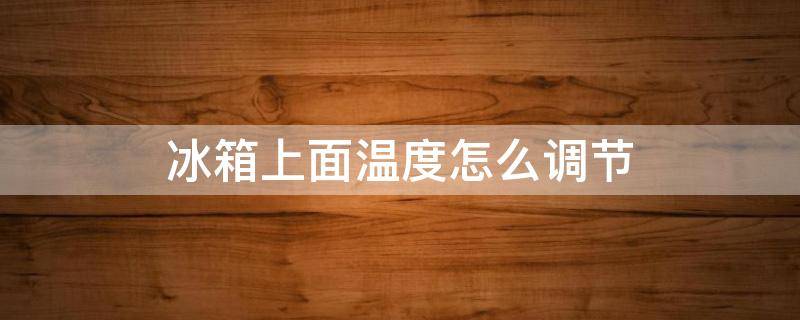 冰箱上面温度怎么调节